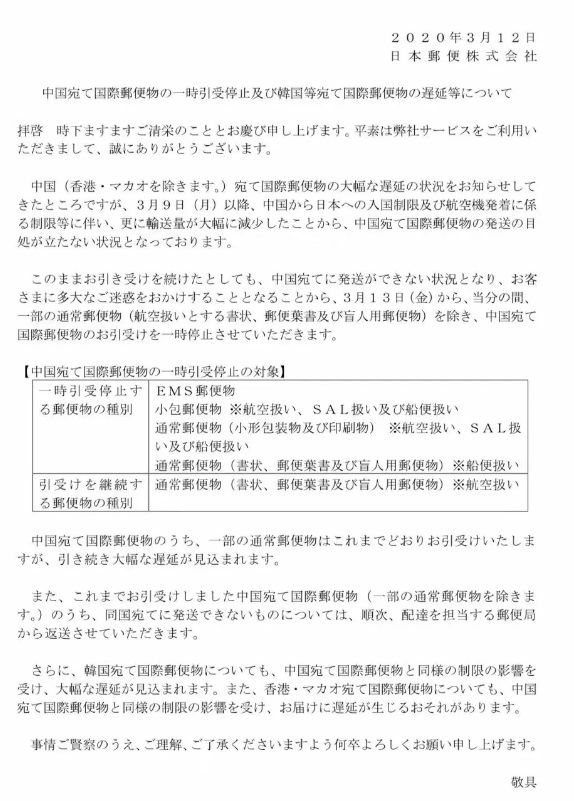 ２０２０年３月１２日
日本郵便株式会社

中国宛て国際郵便物の一時引受停止及び韓国等宛て国際郵便物の遅延等について

拝啓　時下ますますご清栄のこととお慶び申し上げます。平素は弊社サービスをご利用いただきまして、誠にありがとうございます。

中国（香港・マカオを除きます。）宛て国際郵便物の大幅な遅延の状況をお知らせしてきたところですが、３月９日（月）以降、中国から日本への入国制限及び航空機発着に係る制限等に伴い、更に輸送量が大幅に減少したことから、中国宛て国際郵便物の発送の目処が立たない状況となっております。

このままお引き受けを続けたとしても、中国宛てに発送ができない状況となり、お客さまに多大なご迷惑をおかけすることとなることから、３月１３日（金）から、当分の間、一部の通常郵便物（航空扱いとする書状、郵便葉書及び盲人用郵便物）を除き、中国宛て国際郵便物のお引受けを一時停止させていただきます。

【中国宛て国際郵便物の一時引受停止の対象】

| 一時引受停止する郵便物の種別 | ＥＭＳ郵便物<br>小包郵便物 ※航空扱い、ＳＡＬ扱い及び船便扱い<br>通常郵便物（小形包装物及び印刷物） ※航空扱い、ＳＡＬ扱い及び船便扱い<br>通常郵便物（書状、郵便葉書及び盲人用郵便物）※船便扱い |
|---|---|
| 引受けを継続する郵便物の種別 | 通常郵便物（書状、郵便葉書及び盲人用郵便物）※航空扱い |

中国宛て国際郵便物のうち、一部の通常郵便物はこれまでどおりお引受けいたしますが、引き続き大幅な遅延が見込まれます。

また、これまでお引受けしました中国宛て国際郵便物（一部の通常郵便物を除きます。）のうち、同国宛てに発送できないものについては、順次、配達を担当する郵便局から返送させていただきます。

さらに、韓国宛て国際郵便物についても、中国宛て国際郵便物と同様の制限の影響を受け、大幅な遅延が見込まれます。また、香港・マカオ宛て国際郵便物についても、中国宛て国際郵便物と同様の制限の影響を受け、お届けに遅延が生じるおそれがあります。

事情ご賢察のうえ、ご理解、ご了承くださいますよう何卒よろしくお願い申し上げます。

敬具